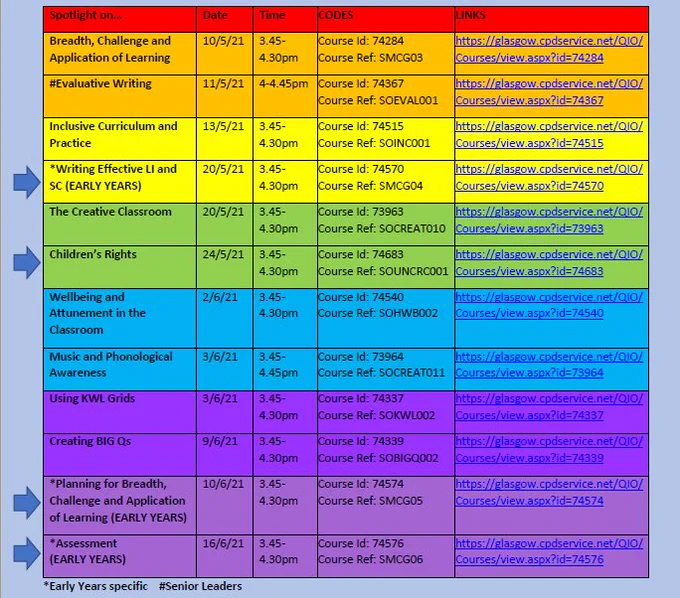 | Spotlight on... | Date | Time | CODES | LINKS |
|---|---|---|---|---|
| Breadth, Challenge and Application of Learning | 10/5/21 | 3.45-4.30pm | Course Id: 74284 Course Ref: SMCG03 | https://glasgow.cpdservice.net/QIO/Courses/view.aspx?id=74284 |
| #Evaluative Writing | 11/5/21 | 4-4.45pm | Course Id: 74367 Course Ref: SOEVAL001 | https://glasgow.cpdservice.net/QIO/Courses/view.aspx?id=74367 |
| Inclusive Curriculum and Practice | 13/5/21 | 3.45-4.30pm | Course Id: 74515 Course Ref: SOINC001 | https://glasgow.cpdservice.net/QIO/Courses/view.aspx?id=74515 |
| *Writing Effective LI and SC (EARLY YEARS) | 20/5/21 | 3.45-4.30pm | Course Id: 74570 Course Ref: SMCG04 | https://glasgow.cpdservice.net/QIO/Courses/view.aspx?id=74570 |
| The Creative Classroom | 20/5/21 | 3.45-4.30pm | Course Id: 73963 Course Ref: SOCREAT010 | https://glasgow.cpdservice.net/QIO/Courses/view.aspx?id=73963 |
| Children's Rights | 24/5/21 | 3.45-4.30pm | Course Id: 74683 Course Ref: SOUNCRC001 | https://glasgow.cpdservice.net/QIO/Courses/view.aspx?id=74683 |
| Wellbeing and Attunement in the Classroom | 2/6/21 | 3.45-4.30pm | Course Id: 74540 Course Ref: SOHWB002 | https://glasgow.cpdservice.net/QIO/Courses/view.aspx?id=74540 |
| Music and Phonological Awareness | 3/6/21 | 3.45-4.45pm | Course Id: 73964 Course Ref: SOCREAT011 | https://glasgow.cpdservice.net/QIO/Courses/view.aspx?id=73964 |
| Using KWL Grids | 3/6/21 | 3.45-4.30pm | Course Id: 74337 Course Ref: SOKWL002 | https://glasgow.cpdservice.net/QIO/Courses/view.aspx?id=74337 |
| Creating BIG Qs | 9/6/21 | 3.45-4.30pm | Course Id: 74339 Course Ref: SOBIGQ002 | https://glasgow.cpdservice.net/QIO/Courses/view.aspx?id=74339 |
| *Planning for Breadth, Challenge and Application of Learning (EARLY YEARS) | 10/6/21 | 3.45-4.30pm | Course Id: 74574 Course Ref: SMCG05 | https://glasgow.cpdservice.net/QIO/Courses/view.aspx?id=74574 |
| *Assessment (EARLY YEARS) | 16/6/21 | 3.45-4.30pm | Course Id: 74576 Course Ref: SMCG06 | https://glasgow.cpdservice.net/QIO/Courses/view.aspx?id=74576 |

*Early Years specific #Senior Leaders